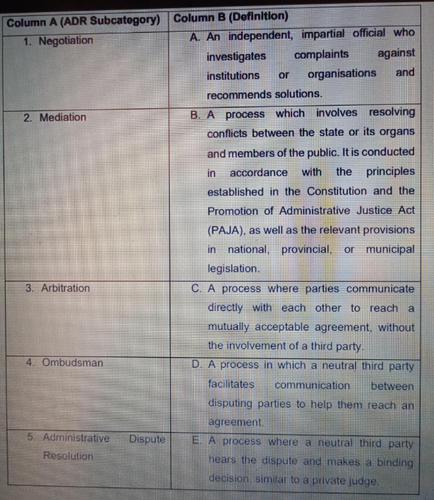 | Column A (ADR Subcategory) | Column B (Definition) |
|---|---|
| 1. Negotiation | A. An independent, impartial official who investigates complaints against institutions or organisations and recommends solutions. |
| 2. Mediation | B. A process which involves resolving conflicts between the state or its organs and members of the public. It is conducted in accordance with the principles established in the Constitution and the Promotion of Administrative Justice Act (PAJA), as well as the relevant provisions in national, provincial, or municipal legislation. |
| 3. Arbitration | C. A process where parties communicate directly with each other to reach a mutually acceptable agreement, without the involvement of a third party. |
| 4. Ombudsman | D. A process in which a neutral third party facilitates communication between disputing parties to help them reach an agreement. |
| 5. Administrative Dispute Resolution | E. A process where a neutral third party hears the dispute and makes a binding decision, similar to a private judge. |